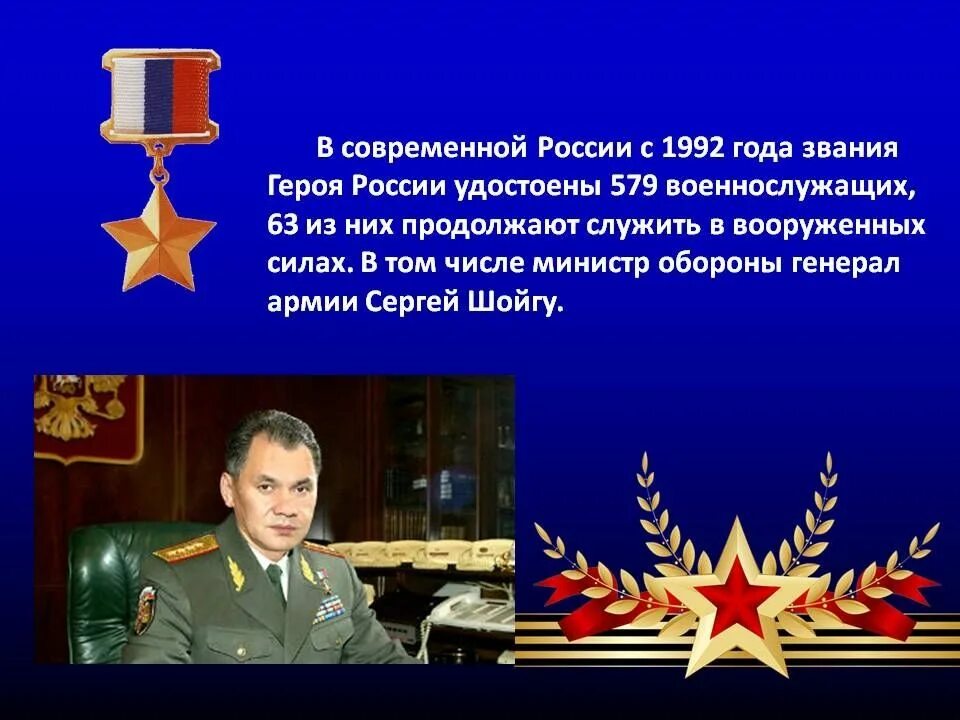 В современной России с 1992 года звания Героя России удостоены 579 военнослужащих, 63 из них продолжают служить в вооруженных силах. В том числе министр обороны генерал армии Сергей Шойгу.